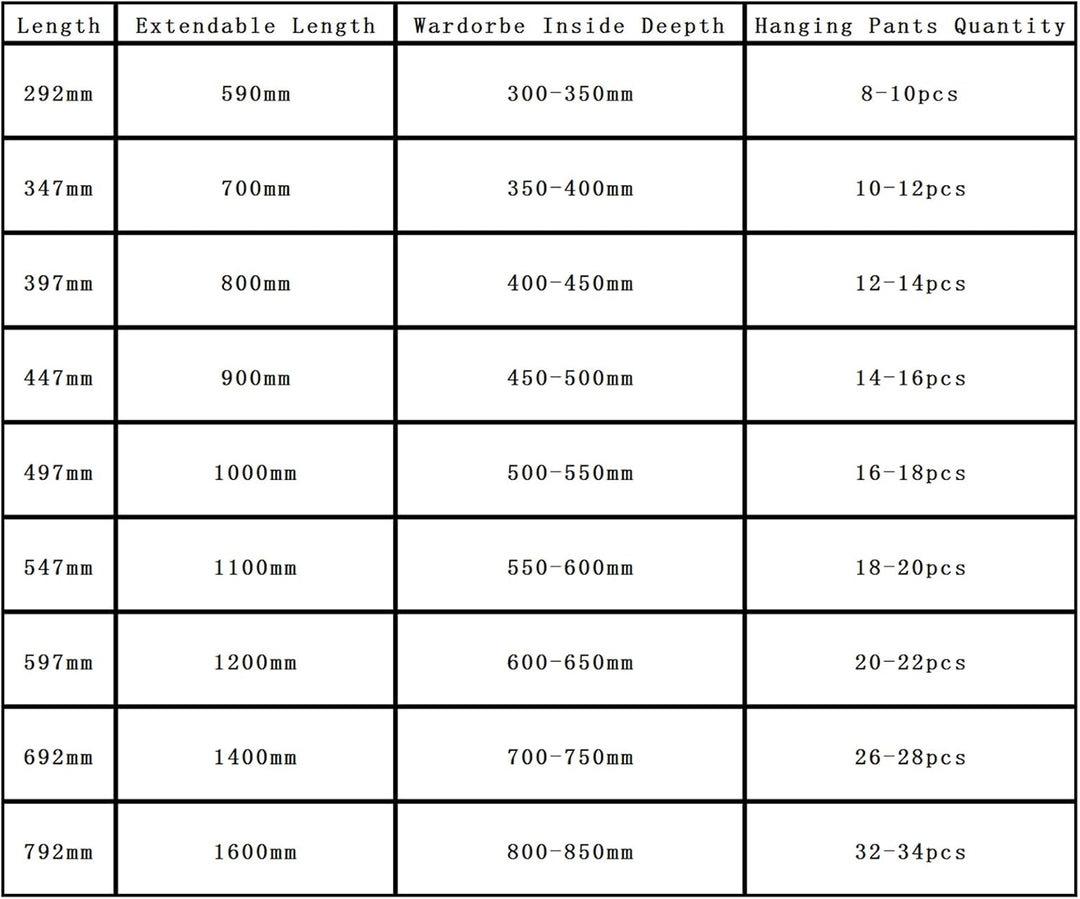 | Length | Extendable Length | Wardorbe Inside Deepth | Hanging Pants Quantity |
|---|---|---|---|
| 292mm | 590mm | 300-350mm | 8-10pcs |
| 347mm | 700mm | 350-400mm | 10-12pcs |
| 397mm | 800mm | 400-450mm | 12-14pcs |
| 447mm | 900mm | 450-500mm | 14-16pcs |
| 497mm | 1000mm | 500-550mm | 16-18pcs |
| 547mm | 1100mm | 550-600mm | 18-20pcs |
| 597mm | 1200mm | 600-650mm | 20-22pcs |
| 692mm | 1400mm | 700-750mm | 26-28pcs |
| 792mm | 1600mm | 800-850mm | 32-34pcs |